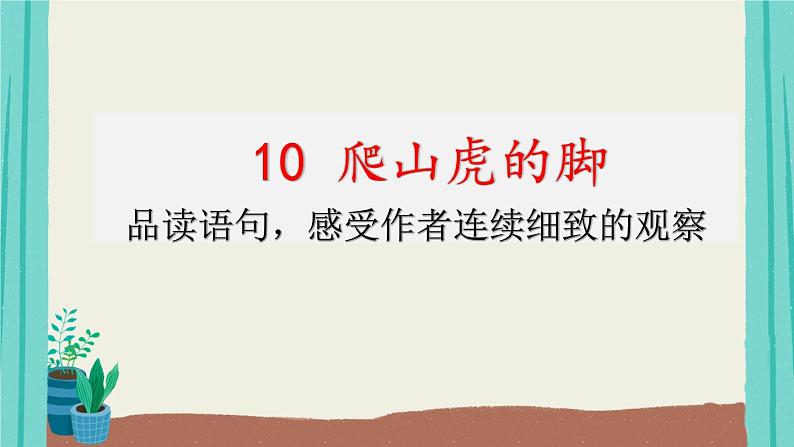 10 爬山虎的脚

品读语句，感受作者连续细致的观察